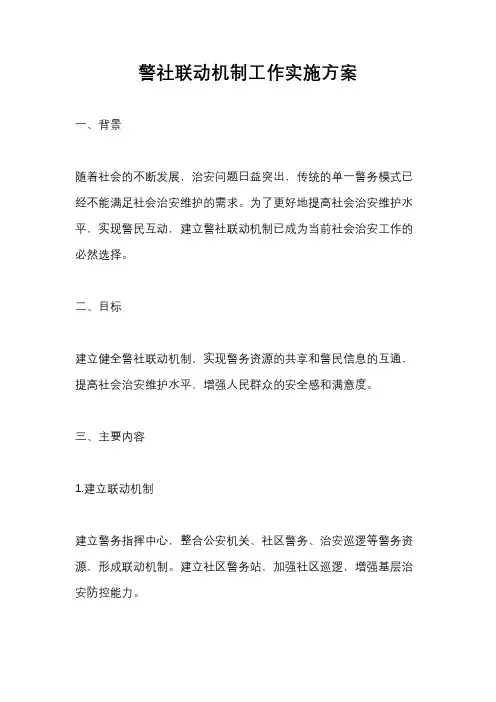 警社联动机制工作实施方案

一、背景

随着社会的不断发展，治安问题日益突出，传统的单一警务模式已经不能满足社会治安维护的需求。为了更好地提高社会治安维护水平，实现警民互动，建立警社联动机制已成为当前社会治安工作的必然选择。

二、目标

建立健全警社联动机制，实现警务资源的共享和警民信息的互通，提高社会治安维护水平，增强人民群众的安全感和满意度。

三、主要内容

1.建立联动机制

建立警务指挥中心，整合公安机关、社区警务、治安巡逻等警务资源，形成联动机制。建立社区警务站，加强社区巡逻，增强基层治安防控能力。